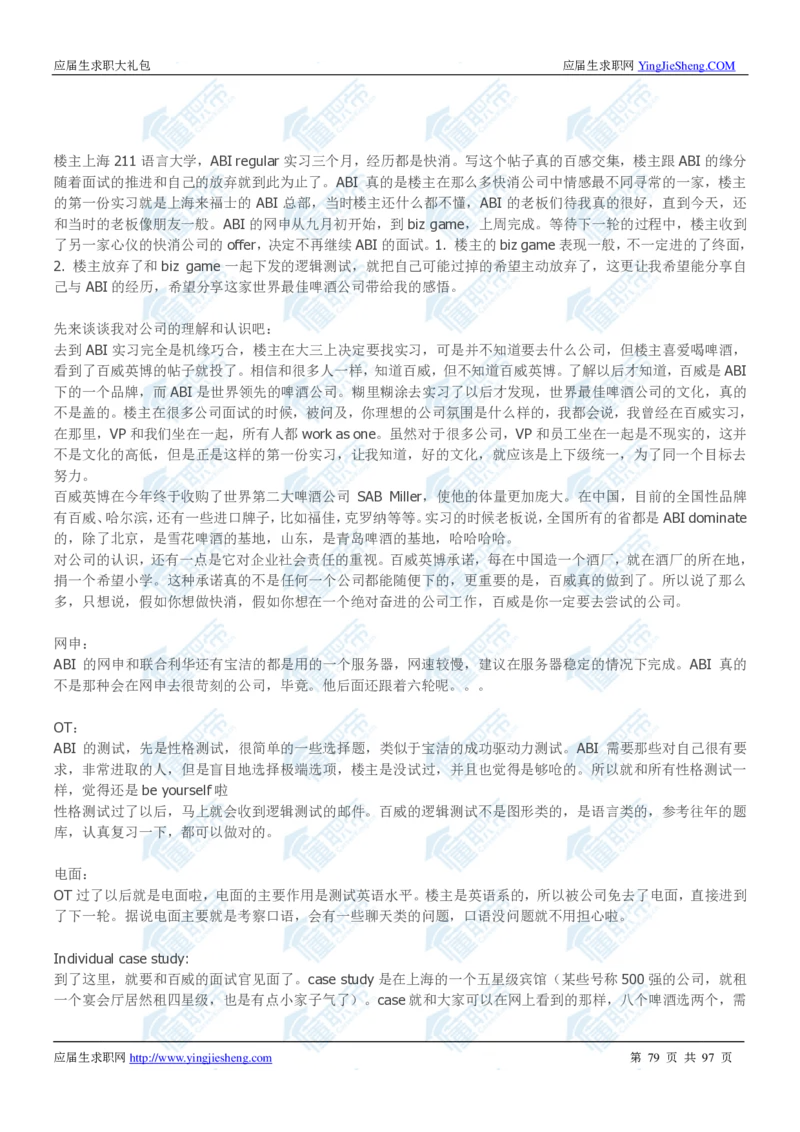 应届生求职大礼包

应届生求职网 YingJieSheng.COM

楼主上海 211 语言大学，ABI regular 实习三个月，经历都是快消。写这个帖子真的百感交集，楼主跟 ABI 的缘分随着面试的推进和自己的放弃就到此为止了。ABI 真的是楼主在那么多快消公司中情感最不同寻常的一家，楼主的第一份实习就是上海来福士的 ABI 总部，当时楼主还什么都不懂，ABI 的老板们待我真的很好，直到今天，还和当时的老板像朋友一般。ABI 的网申从九月初开始，到 biz game，上周完成。等待下一轮的过程中，楼主收到了另一家心仪的快消公司的 offer，决定不再继续 ABI 的面试。1. 楼主的 biz game 表现一般，不一定进的了终面，2. 楼主放弃了和 biz game 一起下发的逻辑测试，就把自己可能过掉的希望主动放弃了，这更让我希望能分享自己与 ABI 的经历，希望分享这家世界最佳啤酒公司带给我的感悟。

先来谈谈我对公司的理解和认识吧：
去到 ABI 实习完全是机缘巧合，楼主在大三上决定要找实习，可是并不知道要去什么公司，但楼主喜爱喝啤酒，看到了百威英博的帖子就投了。相信和很多人一样，知道百威，但不知道百威英博。了解以后才知道，百威是 ABI 下的一个品牌，而 ABI 是世界领先的啤酒公司。糊里糊涂去实习了以后才发现，世界最佳啤酒公司的文化，真的不是盖的。楼主在很多公司面试的时候，被问及，你理想的公司氛围是什么样的，我都会说，我曾经在百威实习，在那里，VP 和我们坐在一起，所有人都 work as one。虽然对于很多公司，VP 和员工坐在一起是不现实的，这并不是文化的高低，但是正是这样的第一份实习，让我知道，好的文化，就应该是上下级统一，为了同一个目标去努力。
百威英博在今年终于收购了世界第二大啤酒公司 SAB Miller，使他的体量更加庞大。在中国，目前的全国性品牌有百威、哈尔滨，还有一些进口牌子，比如福佳，克罗纳等等。实习的时候老板说，全国所有的省都是 ABI dominate 的，除了北京，是雪花啤酒的基地，山东，是青岛啤酒的基地，哈哈哈哈。
对公司的认识，还有一点是它对企业社会责任的重视。百威英博承诺，每在中国造一个酒厂，就在酒厂的所在地，捐一个希望小学。这种承诺真的不是任何一个公司都能随便下的，更重要的是，百威真的做到了。所以说了那么多，只想说，假如你想做快消，假如你想在一个绝对奋进的公司工作，百威是你一定要去尝试的公司。

网申：
ABI 的网申和联合利华还有宝洁的都是用的一个服务器，网速较慢，建议在服务器稳定的情况下完成。ABI 真的不是那种会在网申去很苛刻的公司，毕竟。他后面还跟着六轮呢。。。

OT：
ABI 的测试，先是性格测试，很简单的一些选择题，类似于宝洁的成功驱动力测试。ABI 需要那些对自己很有要求，非常进取的人，但是盲目地选择极端选项，楼主是没试过，并且也觉得是够呛的。所以就和所有性格测试一样，觉得还是 be yourself 啦
性格测试过了以后，马上就会收到逻辑测试的邮件。百威的逻辑测试不是图形类的，是语言类的，参考往年的题库，认真复习一下，都可以做对的。

电面：
OT 过了以后就是电面啦，电面的主要作用是测试英语水平。楼主是英语系的，所以被公司免去了电面，直接进到了下一轮。据说电面主要就是考察口语，会有一些聊天类的问题，口语没问题就不用担心啦。

Individual case study:
到了这里，就要和百威的面试官见面了。case study 是在上海的一个五星级宾馆（某些号称 500 强的公司，就租一个宴会厅居然租四星级，也是有点小家子气了）。case 就和大家可以在网上看到的那样，八个啤酒选两个，需

应届生求职网 http://www.yingjiesheng.com

第 79 页 共 97 页